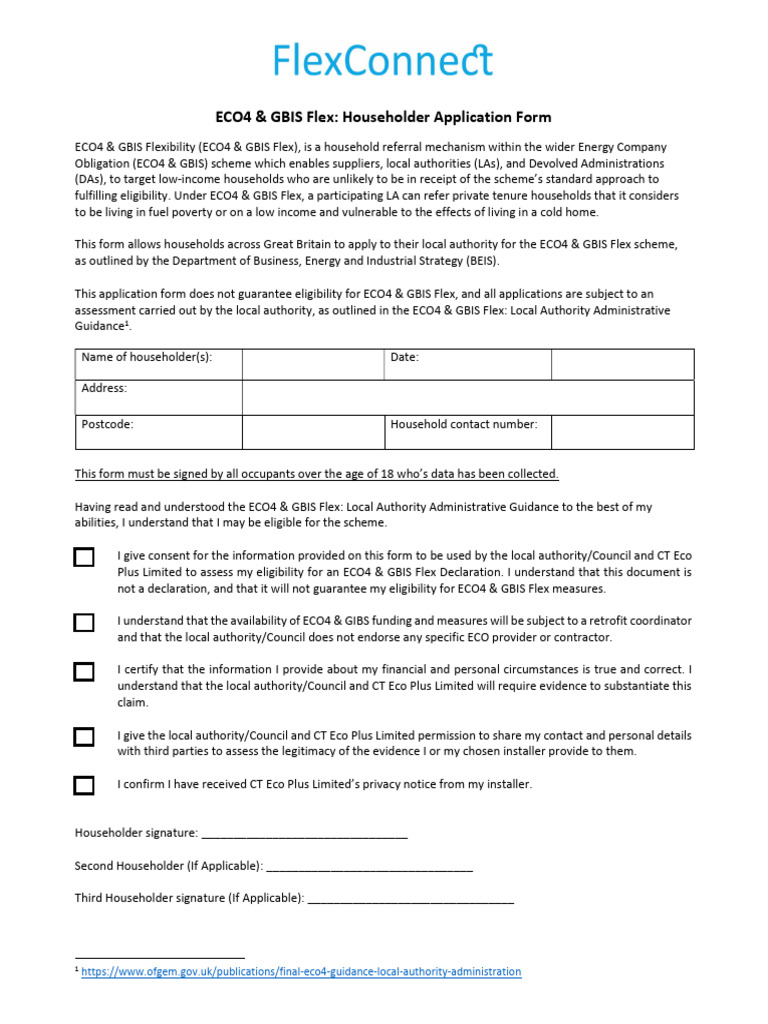 FlexConnect

ECO4 & GBIS Flex: Householder Application Form

ECO4 & GBIS Flexibility (ECO4 & GBIS Flex), is a household referral mechanism within the wider Energy Company Obligation (ECO4 & GBIS) scheme which enables suppliers, local authorities (LAs), and Devolved Administrations (DAs), to target low-income households who are unlikely to be in receipt of the scheme's standard approach to fulfilling eligibility. Under ECO4 & GBIS Flex, a participating LA can refer private tenure households that it considers to be living in fuel poverty or on a low income and vulnerable to the effects of living in a cold home.

This form allows households across Great Britain to apply to their local authority for the ECO4 & GBIS Flex scheme, as outlined by the Department of Business, Energy and Industrial Strategy (BEIS).

This application form does not guarantee eligibility for ECO4 & GBIS Flex, and all applications are subject to an assessment carried out by the local authority, as outlined in the ECO4 & GBIS Flex: Local Authority Administrative Guidance$^1$.

| Name of householder(s): | | Date: | |
|---|---|---|---|
| Address: | | | |
| Postcode: | | Household contact number: | |

This form must be signed by all occupants over the age of 18 who's data has been collected.

Having read and understood the ECO4 & GBIS Flex: Local Authority Administrative Guidance to the best of my abilities, I understand that I may be eligible for the scheme.

I give consent for the information provided on this form to be used by the local authority/Council and CT Eco Plus Limited to assess my eligibility for an ECO4 & GBIS Flex Declaration. I understand that this document is not a declaration, and that it will not guarantee my eligibility for ECO4 & GBIS Flex measures.

I understand that the availability of ECO4 & GIBS funding and measures will be subject to a retrofit coordinator and that the local authority/Council does not endorse any specific ECO provider or contractor.

I certify that the information I provide about my financial and personal circumstances is true and correct. I understand that the local authority/Council and CT Eco Plus Limited will require evidence to substantiate this claim.

I give the local authority/Council and CT Eco Plus Limited permission to share my contact and personal details with third parties to assess the legitimacy of the evidence I or my chosen installer provide to them.

I confirm I have received CT Eco Plus Limited's privacy notice from my installer.

Householder signature: ________________________________

Second Householder (If Applicable): ________________________________

Third Householder signature (If Applicable): ________________________________

$^1$ https://www.ofgem.gov.uk/publications/final-eco4-guidance-local-authority-administration